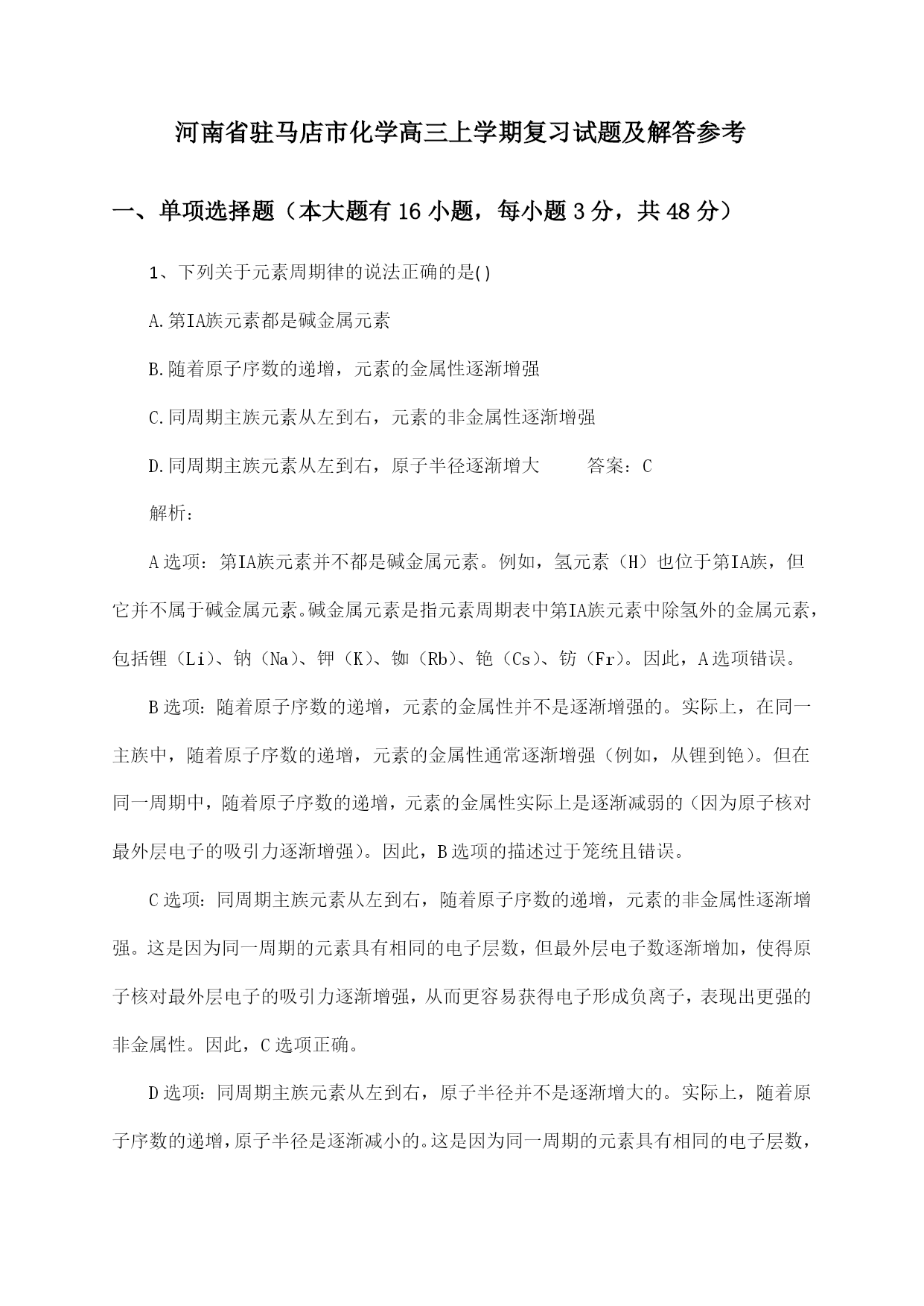 河南省驻马店市化学高三上学期复习试题及解答参考

一、单项选择题（本大题有16小题，每小题3分，共48分）

1、下列关于元素周期律的说法正确的是()

A.第IA族元素都是碱金属元素

B.随着原子序数的递增，元素的金属性逐渐增强

C.同周期主族元素从左到右，元素的非金属性逐渐增强

D.同周期主族元素从左到右，原子半径逐渐增大　　答案：C

解析：

A选项：第IA族元素并不都是碱金属元素。例如，氢元素（H）也位于第IA族，但它并不属于碱金属元素。碱金属元素是指元素周期表中第IA族元素中除氢外的金属元素，包括锂（Li）、钠（Na）、钾（K）、铷（Rb）、铯（Cs）、钫（Fr）。因此，A选项错误。

B选项：随着原子序数的递增，元素的金属性并不是逐渐增强的。实际上，在同一主族中，随着原子序数的递增，元素的金属性通常逐渐增强（例如，从锂到铯）。但在同一周期中，随着原子序数的递增，元素的金属性实际上是逐渐减弱的（因为原子核对最外层电子的吸引力逐渐增强）。因此，B选项的描述过于笼统且错误。

C选项：同周期主族元素从左到右，随着原子序数的递增，元素的非金属性逐渐增强。这是因为同一周期的元素具有相同的电子层数，但最外层电子数逐渐增加，使得原子核对最外层电子的吸引力逐渐增强，从而更容易获得电子形成负离子，表现出更强的非金属性。因此，C选项正确。

D选项：同周期主族元素从左到右，原子半径并不是逐渐增大的。实际上，随着原子序数的递增，原子半径是逐渐减小的。这是因为同一周期的元素具有相同的电子层数，